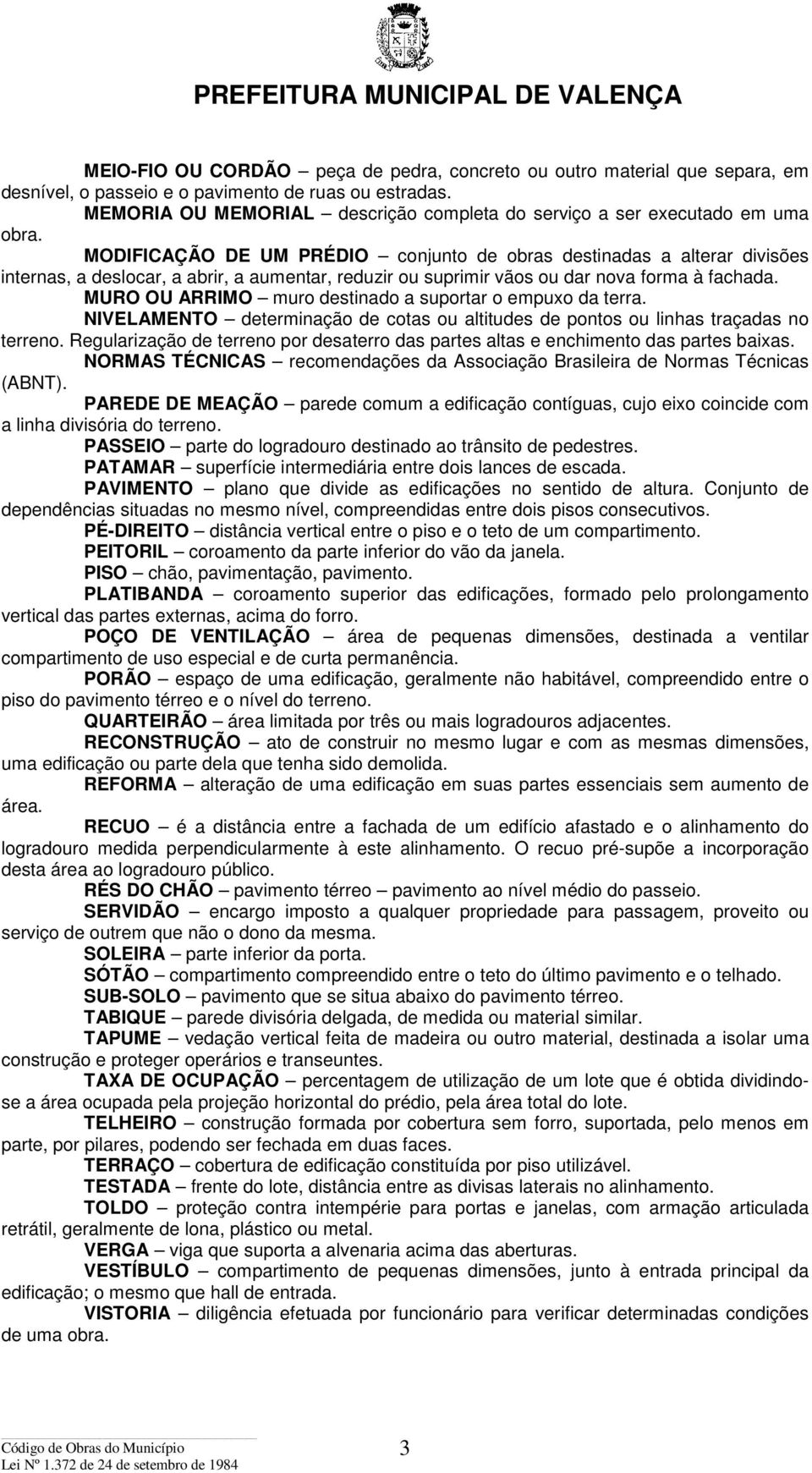 PREFEITURA MUNICIPAL DE VALENÇA

MEIO-FIO OU CORDÃO – peça de pedra, concreto ou outro material que separa, em desnível, o passeio e o pavimento de ruas ou estradas.

MEMORIA OU MEMORIAL – descrição completa do serviço a ser executado em uma obra.

MODIFICAÇÃO DE UM PRÉDIO – conjunto de obras destinadas a alterar divisões internas, a deslocar, a abrir, a aumentar, reduzir ou suprimir vãos ou dar nova forma à fachada.

MURO OU ARRIMO – muro destinado a suportar o empuxo da terra.

NIVELAMENTO – determinação de cotas ou altitudes de pontos ou linhas traçadas no terreno. Regularização de terreno por desaterro das partes altas e enchimento das partes baixas.

NORMAS TÉCNICAS – recomendações da Associação Brasileira de Normas Técnicas (ABNT).

PAREDE DE MEAÇÃO – parede comum a edificação contíguas, cujo eixo coincide com a linha divisória do terreno.

PASSEIO – parte do logradouro destinado ao trânsito de pedestres.

PATAMAR – superfície intermediária entre dois lances de escada.

PAVIMENTO – plano que divide as edificações no sentido de altura. Conjunto de dependências situadas no mesmo nível, compreendidas entre dois pisos consecutivos.

PÉ-DIREITO – distância vertical entre o piso e o teto de um compartimento.

PEITORIL – coroamento da parte inferior do vão da janela.

PISO – chão, pavimentação, pavimento.

PLATIBANDA – coroamento superior das edificações, formado pelo prolongamento vertical das partes externas, acima do forro.

POÇO DE VENTILAÇÃO – área de pequenas dimensões, destinada a ventilar compartimento de uso especial e de curta permanência.

PORÃO – espaço de uma edificação, geralmente não habitável, compreendido entre o piso do pavimento térreo e o nível do terreno.

QUARTEIRÃO – área limitada por três ou mais logradouros adjacentes.

RECONSTRUÇÃO – ato de construir no mesmo lugar e com as mesmas dimensões, uma edificação ou parte dela que tenha sido demolida.

REFORMA – alteração de uma edificação em suas partes essenciais sem aumento de área.

RECUO – é a distância entre a fachada de um edifício afastado e o alinhamento do logradouro medida perpendicularmente à este alinhamento. O recuo pré-supõe a incorporação desta área ao logradouro público.

RÉS DO CHÃO – pavimento térreo – pavimento ao nível médio do passeio.

SERVIDÃO – encargo imposto a qualquer propriedade para passagem, proveito ou serviço de outrem que não o dono da mesma.

SOLEIRA – parte inferior da porta.

SÓTÃO – compartimento compreendido entre o teto do último pavimento e o telhado.

SUB-SOLO – pavimento que se situa abaixo do pavimento térreo.

TABIQUE – parede divisória delgada, de medida ou material similar.

TAPUME – vedação vertical feita de madeira ou outro material, destinada a isolar uma construção e proteger operários e transeuntes.

TAXA DE OCUPAÇÃO – percentagem de utilização de um lote que é obtida dividindo-se a área ocupada pela projeção horizontal do prédio, pela área total do lote.

TELHEIRO – construção formada por cobertura sem forro, suportada, pelo menos em parte, por pilares, podendo ser fechada em duas faces.

TERRAÇO – cobertura de edificação constituída por piso utilizável.

TESTADA – frente do lote, distância entre as divisas laterais no alinhamento.

TOLDO – proteção contra intempérie para portas e janelas, com armação articulada retrátil, geralmente de lona, plástico ou metal.

VERGA – viga que suporta a alvenaria acima das aberturas.

VESTÍBULO – compartimento de pequenas dimensões, junto à entrada principal da edificação; o mesmo que hall de entrada.

VISTORIA – diligência efetuada por funcionário para verificar determinadas condições de uma obra.

Código de Obras do Município
Lei Nº 1.372 de 24 de setembro de 1984

3